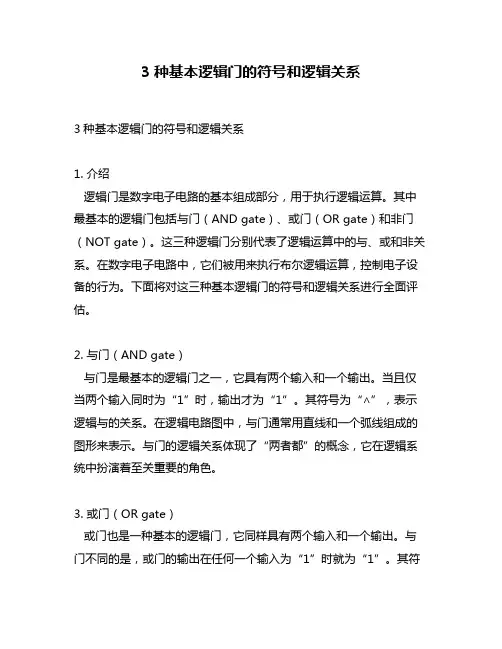 3 种基本逻辑门的符号和逻辑关系

3 种基本逻辑门的符号和逻辑关系

1. 介绍
逻辑门是数字电子电路的基本组成部分，用于执行逻辑运算。其中最基本的逻辑门包括与门（AND gate）、或门（OR gate）和非门（NOT gate）。这三种逻辑门分别代表了逻辑运算中的与、或和非关系。在数字电子电路中，它们被用来执行布尔逻辑运算，控制电子设备的行为。下面将对这三种基本逻辑门的符号和逻辑关系进行全面评估。

2. 与门（AND gate）
与门是最基本的逻辑门之一，它具有两个输入和一个输出。当且仅当两个输入同时为“1”时，输出才为“1”。其符号为“∧”，表示逻辑与的关系。在逻辑电路图中，与门通常用直线和一个弧线组成的图形来表示。与门的逻辑关系体现了“两者都”的概念，它在逻辑系统中扮演着至关重要的角色。

3. 或门（OR gate）
或门也是一种基本的逻辑门，它同样具有两个输入和一个输出。与门不同的是，或门的输出在任何一个输入为“1”时就为“1”。其符